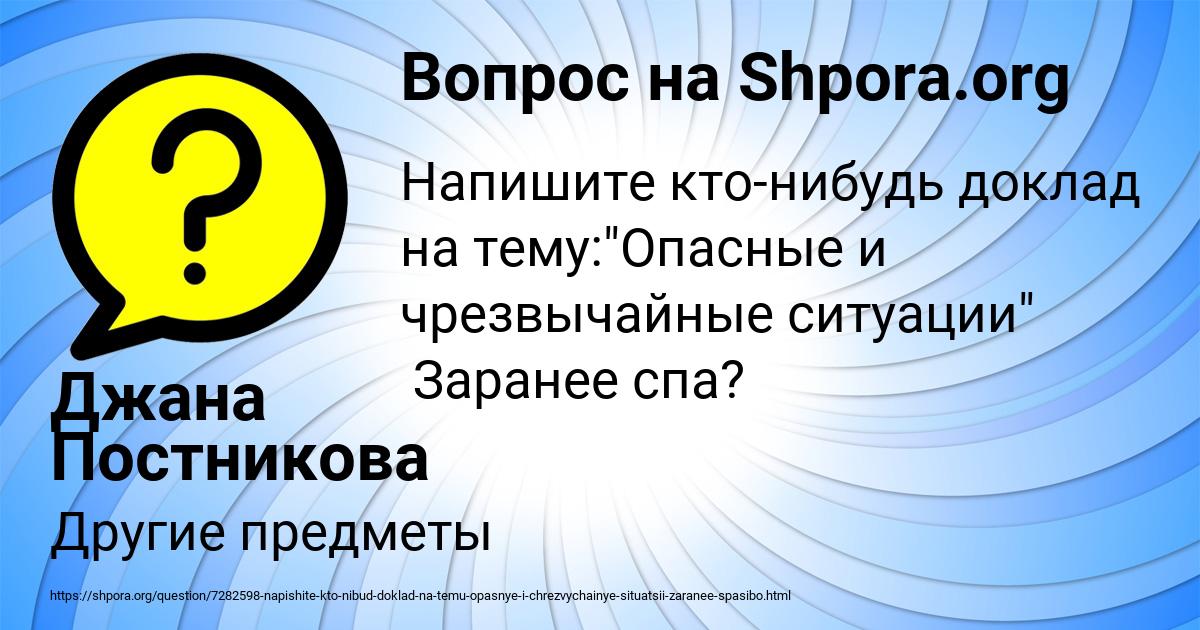 Вопрос на Shpora.org

Напишите кто-нибудь доклад на тему:"Опасные и чрезвычайные ситуации" Заранее спа?

Джана Постникова

Другие предметы

https://shpora.org/question/7282598-napishite-kto-nibud-doklad-na-temu-opasnye-i-chrezvychainye-situatsii-zaranee-spasibo.html